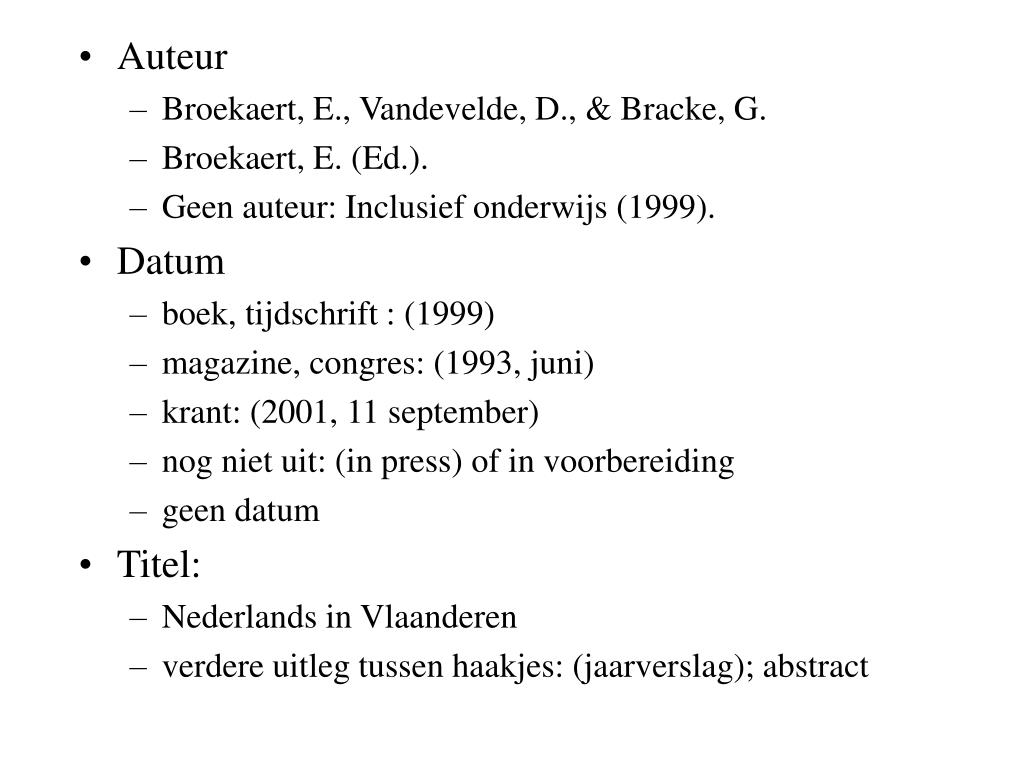 • Auteur
– Broekaert, E., Vandevelde, D., & Bracke, G.
– Broekaert, E. (Ed.).
– Geen auteur: Inclusief onderwijs (1999).
• Datum
– boek, tijdschrift : (1999)
– magazine, congres: (1993, juni)
– krant: (2001, 11 september)
– nog niet uit: (in press) of in voorbereiding
– geen datum
• Titel:
– Nederlands in Vlaanderen
– verdere uitleg tussen haakjes: (jaarverslag); abstract